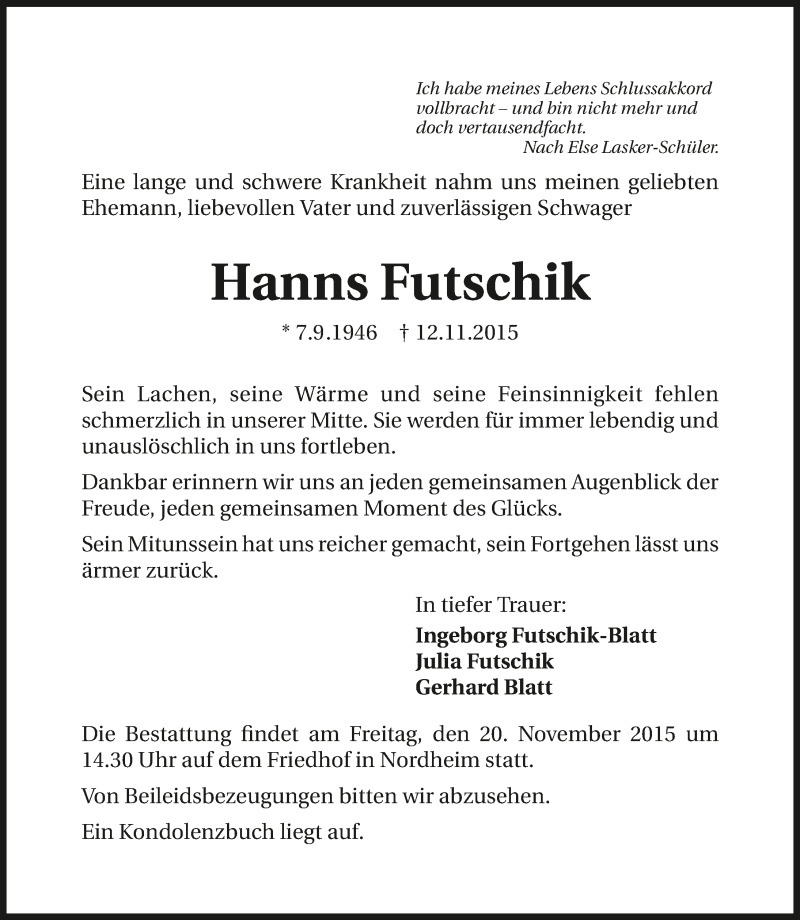 Ich habe meines Lebens Schlussakkord vollbracht – und bin nicht mehr und doch vertausendfacht.
Nach Else Lasker-Schüler.

Eine lange und schwere Krankheit nahm uns meinen geliebten Ehemann, liebevollen Vater und zuverlässigen Schwager

Hanns Futschik

* 7.9.1946 † 12.11.2015

Sein Lachen, seine Wärme und seine Feinsinnigkeit fehlen schmerzlich in unserer Mitte. Sie werden für immer lebendig und unauslöschlich in uns fortleben.

Dankbar erinnern wir uns an jeden gemeinsamen Augenblick der Freude, jeden gemeinsamen Moment des Glücks.

Sein Mitunssein hat uns reicher gemacht, sein Fortgehen lässt uns ärmer zurück.

In tiefer Trauer:
Ingeborg Futschik-Blatt
Julia Futschik
Gerhard Blatt

Die Bestattung findet am Freitag, den 20. November 2015 um 14.30 Uhr auf dem Friedhof in Nordheim statt.

Von Beileidsbezeugungen bitten wir abzusehen.

Ein Kondolenzbuch liegt auf.